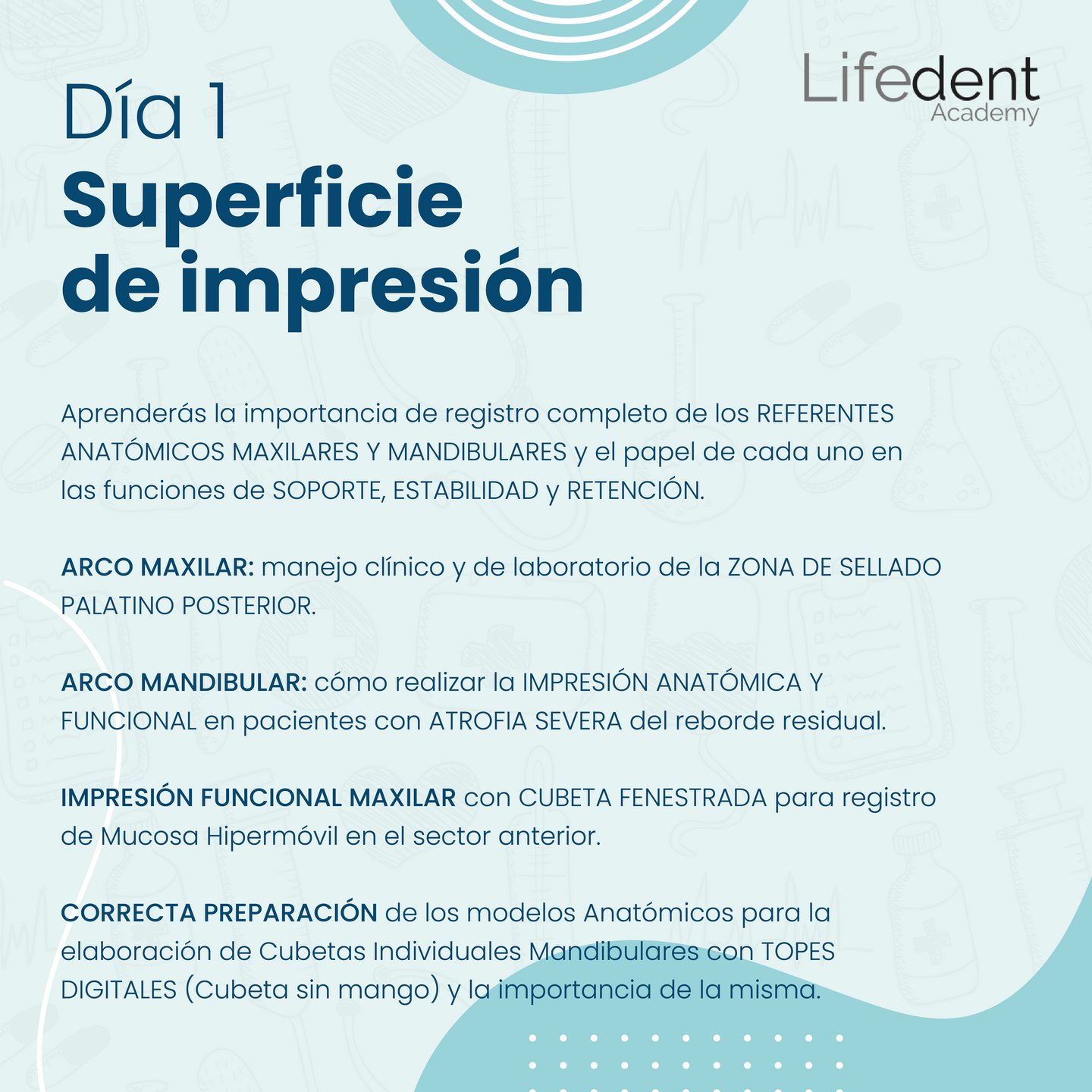 Lifedent
Academy

Día 1
Superficie de impresión

Aprenderás la importancia de registro completo de los REFERENTES ANATÓMICOS MAXILARES Y MANDIBULARES y el papel de cada uno en las funciones de SOPORTE, ESTABILIDAD y RETENCIÓN.

ARCO MAXILAR: manejo clínico y de laboratorio de la ZONA DE SELLADO PALATINO POSTERIOR.

ARCO MANDIBULAR: cómo realizar la IMPRESIÓN ANATÓMICA Y FUNCIONAL en pacientes con ATROFIA SEVERA del reborde residual.

IMPRESIÓN FUNCIONAL MAXILAR con CUBETA FENESTRADA para registro de Mucosa Hipermóvil en el sector anterior.

CORRECTA PREPARACIÓN de los modelos Anatómicos para la elaboración de Cubetas Individuales Mandibulares con TOPES DIGITALES (Cubeta sin mango) y la importancia de la misma.